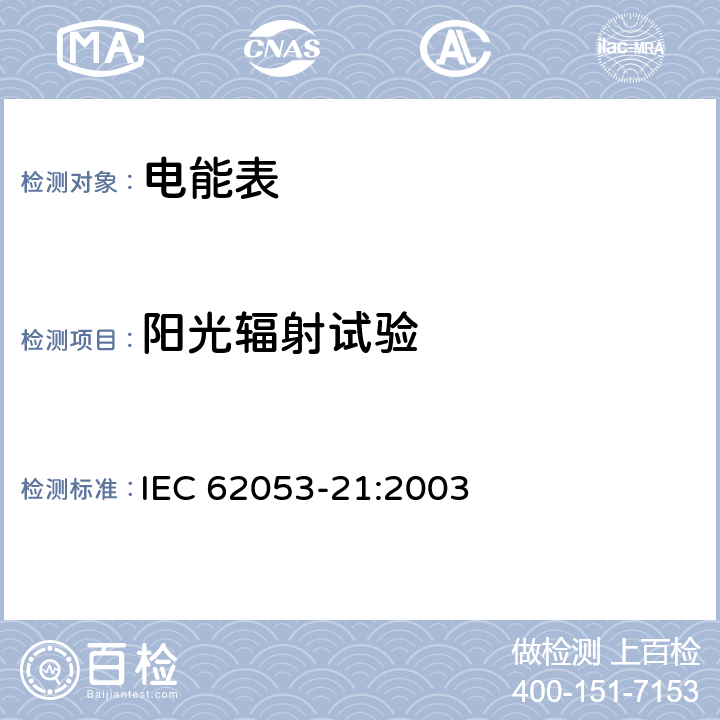 MA CNAS AL ilac-MRA

检测对象： 电能表

检测项目： 阳光辐射试验

检测标准： IEC 62053-21:2003

百检
Baijiantest.com

做检测 上百检
400-151-7153